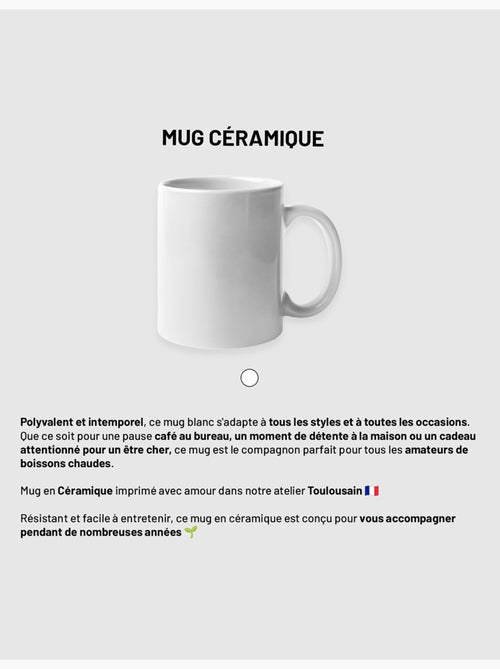 MUG CÉRAMIQUE

Polyvalent et intemporel, ce mug blanc s'adapte à tous les styles et à toutes les occasions. Que ce soit pour une pause café au bureau, un moment de détente à la maison ou un cadeau attentionné pour un être cher, ce mug est le compagnon parfait pour tous les amateurs de boissons chaudes.

Mug en Céramique imprimé avec amour dans notre atelier Toulousain 🇫🇷

Résistant et facile à entretenir, ce mug en céramique est conçu pour vous accompagner pendant de nombreuses années 🌱